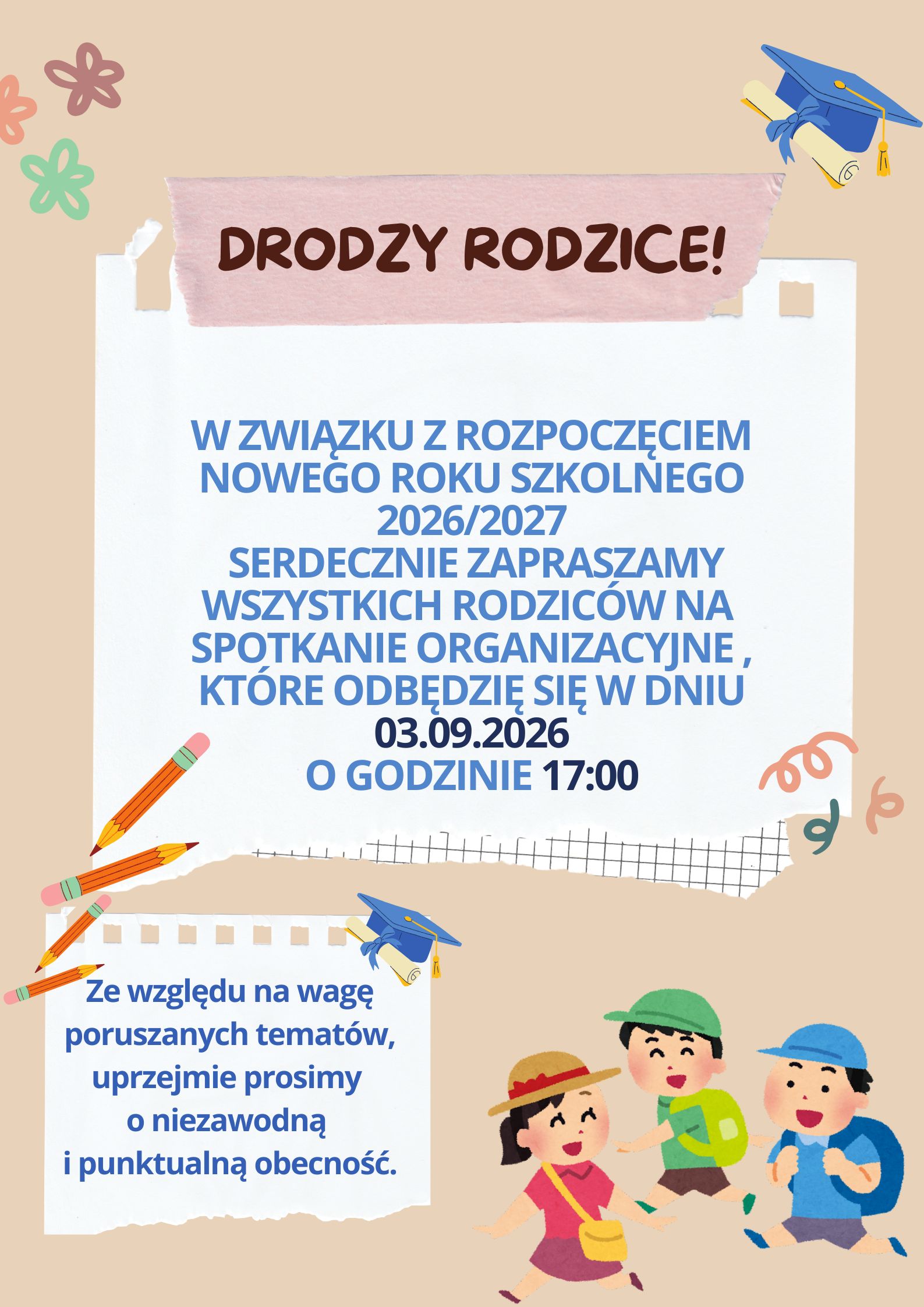 DRODZY RODZICE!

W ZWIĄZKU Z ROZPOCZĘCIEM NOWEGO ROKU SZKOLNEGO 2026/2027 SERDECZNIE ZAPRASZAMY WSZYSTKICH RODZICÓW NA SPOTKANIE ORGANIZACYJNE , KTÓRE ODBĘDZIĘ SIĘ W DNIU 03.09.2026 O GODZINIE 17:00

Ze względu na wagę poruszanych tematów, uprzejmie prosimy o niezawodną i punktualną obecność.